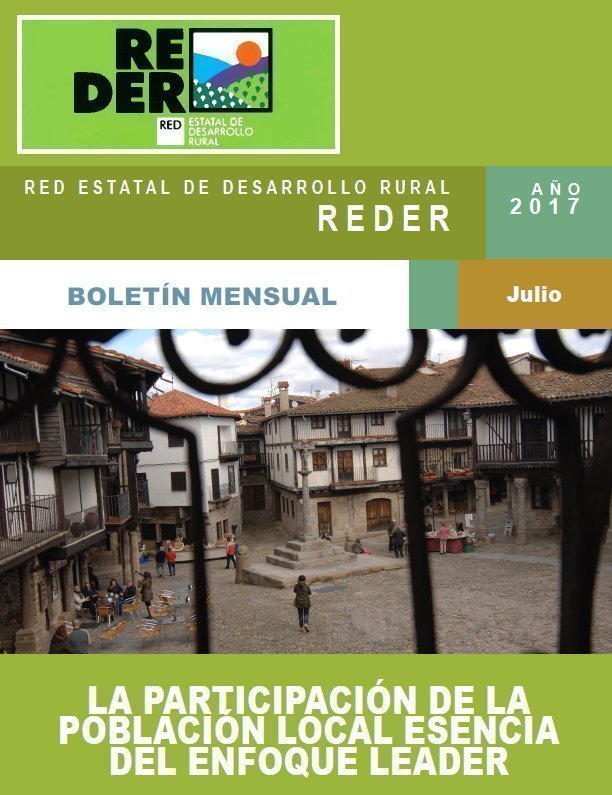 RE
DER
RED ESTATAL DE DESARROLLO RURAL

RED ESTATAL DE DESARROLLO RURAL
REDER

AÑO
2017

BOLETÍN MENSUAL

Julio

LA PARTICIPACIÓN DE LA POBLACIÓN LOCAL ESENCIA DEL ENFOQUE LEADER